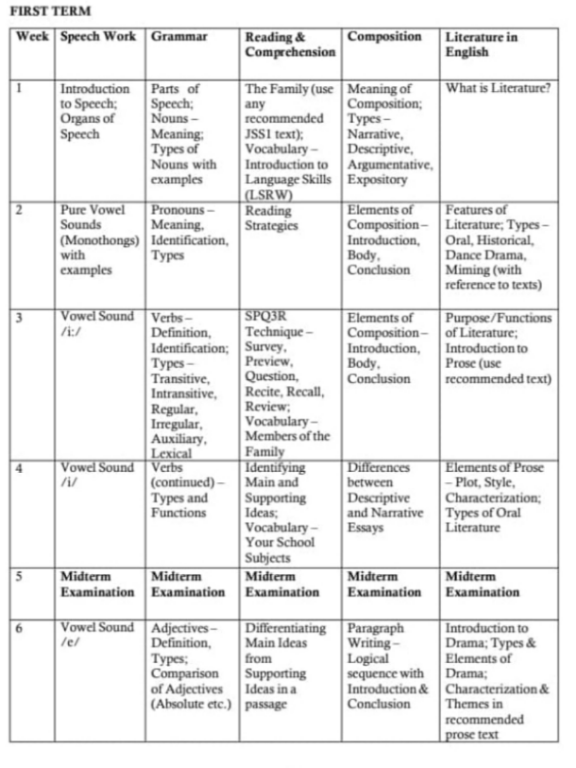 FIRST TERM

| Week | Speech Work | Grammar | Reading & Comprehension | Composition | Literature in English |
|---|---|---|---|---|---|
| 1 | Introduction to Speech; Organs of Speech | Parts of Speech; Nouns – Meaning; Types of Nouns with examples | The Family (use any recommended JSS1 text); Vocabulary – Introduction to Language Skills (LSRW) | Meaning of Composition; Types – Narrative, Descriptive, Argumentative, Expository | What is Literature? |
| 2 | Pure Vowel Sounds (Monothongs) with examples | Pronouns – Meaning, Identification, Types | Reading Strategies | Elements of Composition – Introduction, Body, Conclusion | Features of Literature; Types – Oral, Historical, Dance Drama, Miming (with reference to texts) |
| 3 | Vowel Sound /i:/ | Verbs – Definition, Identification; Types – Transitive, Intransitive, Regular, Irregular, Auxiliary, Lexical | SPQ3R Technique – Survey, Preview, Question, Recite, Recall, Review; Vocabulary – Members of the Family | Elements of Composition – Introduction, Body, Conclusion | Purpose/Functions of Literature; Introduction to Prose (use recommended text) |
| 4 | Vowel Sound /i/ | Verbs (continued) – Types and Functions | Identifying Main and Supporting Ideas; Vocabulary – Your School Subjects | Differences between Descriptive and Narrative Essays | Elements of Prose – Plot, Style, Characterization; Types of Oral Literature |
| 5 | **Midterm Examination** | **Midterm Examination** | **Midterm Examination** | **Midterm Examination** | **Midterm Examination** |
| 6 | Vowel Sound /e/ | Adjectives – Definition, Types; Comparison of Adjectives (Absolute etc.) | Differentiating Main Ideas from Supporting Ideas in a passage | Paragraph Writing – Logical sequence with Introduction & Conclusion | Introduction to Drama; Types & Elements of Drama; Characterization & Themes in recommended prose text |